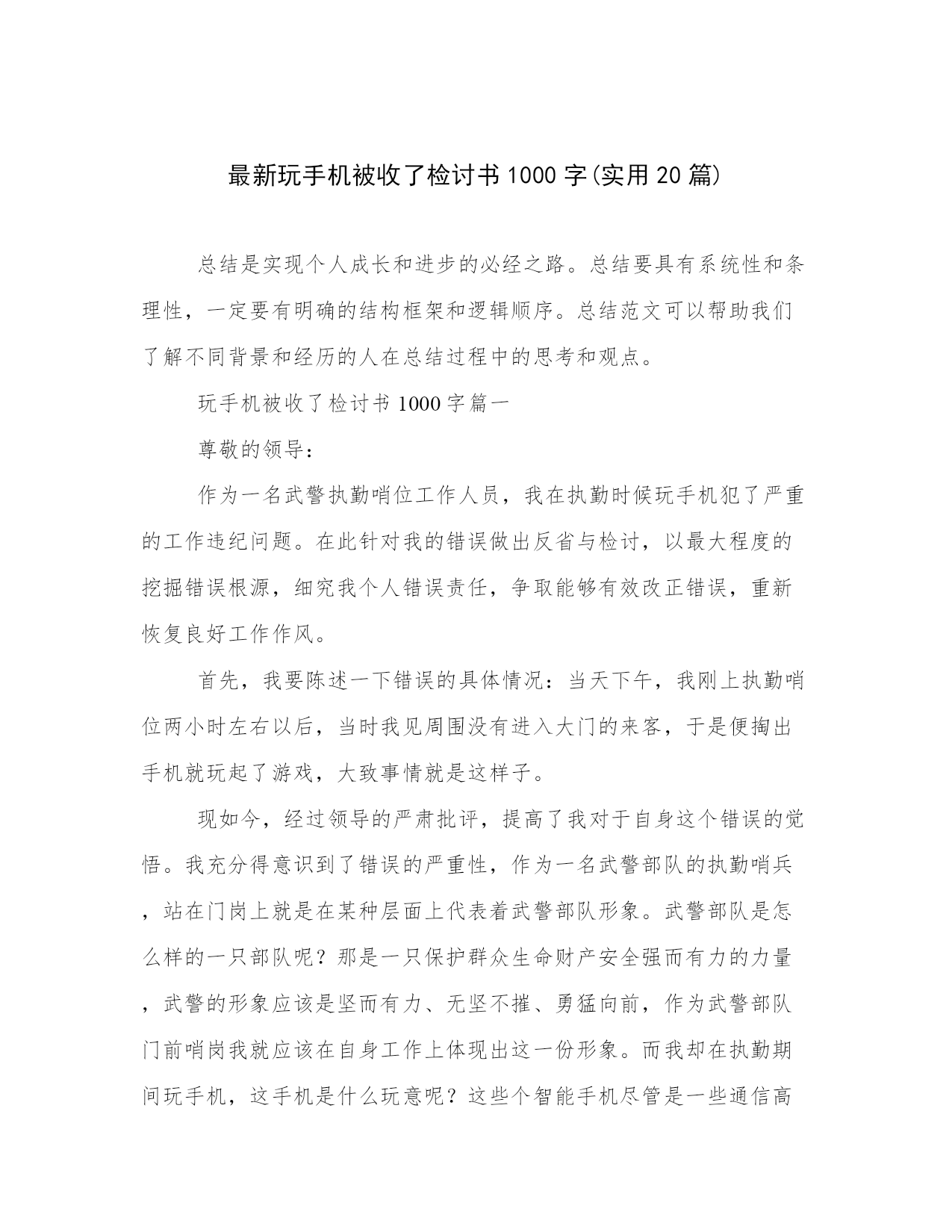 最新玩手机被收了检讨书1000字(实用20篇)

总结是实现个人成长和进步的必经之路。总结要具有系统性和条理性，一定要有明确的结构框架和逻辑顺序。总结范文可以帮助我们了解不同背景和经历的人在总结过程中的思考和观点。

玩手机被收了检讨书1000字篇一

尊敬的领导：

作为一名武警执勤哨位工作人员，我在执勤时候玩手机犯了严重的工作违纪问题。在此针对我的错误做出反省与检讨，以最大程度的挖掘错误根源，细究我个人错误责任，争取能够有效改正错误，重新恢复良好工作作风。

首先，我要陈述一下错误的具体情况：当天下午，我刚上执勤哨位两小时左右以后，当时我见周围没有进入大门的来客，于是便掏出手机就玩起了游戏，大致事情就是这样子。

现如今，经过领导的严肃批评，提高了我对于自身这个错误的觉悟。我充分得意识到了错误的严重性，作为一名武警部队的执勤哨兵，站在门岗上就是在某种层面上代表着武警部队形象。武警部队是怎么样的一只部队呢？那是一只保护群众生命财产安全强而有力的力量，武警的形象应该是坚而有力、无坚不摧、勇猛向前，作为武警部队门前哨岗我就应该在自身工作上体现出这一份形象。而我却在执勤期间玩手机，这手机是什么玩意呢？这些个智能手机尽管是一些通信高